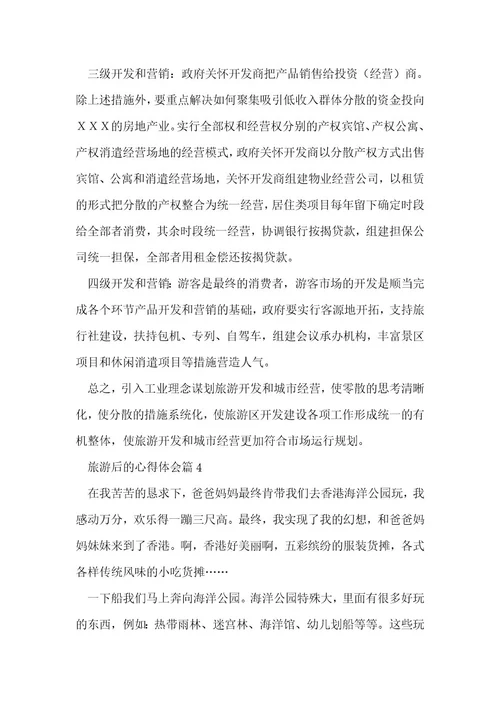 三级开发和营销：政府关怀开发商把产品销售给投资（经营）商。除上述措施外，要重点解决如何聚集吸引低收入群体分散的资金投向ＸＸＸ的房地产业。实行全部权和经营权分别的产权宾馆、产权公寓、产权消遣经营场地的经营模式，政府关怀开发商以分散产权方式出售宾馆、公寓和消遣经营场地，关怀开发商组建物业经营公司，以租赁的形式把分散的产权整合为统一经营，居住类项目每年留下确定时段给全部者消费，其余时段统一经营，协调银行按揭贷款，组建担保公司统一担保，全部者用租金偿还按揭贷款。

四级开发和营销：游客是最终的消费者，游客市场的开发是顺当完成各个环节产品开发和营销的基础，政府要实行客源地开拓，支持旅行社建设，扶持包机、专列、自驾车，组建会议承办机构，丰富景区项目和休闲消遣项目等措施营造人气。

总之，引入工业理念谋划旅游开发和城市经营，使零散的思考清晰化，使分散的措施系统化，使旅游区开发建设各项工作形成统一的有机整体，使旅游开发和城市经营更加符合市场运行规划。

旅游后的心得体会篇４

在我苦苦的恳求下，爸爸妈妈最终肯带我们去香港海洋公园玩，我感动万分，欢乐得一蹦三尺高。最终，我实现了我的幻想，和爸爸妈妈妹妹来到了香港。啊，香港好美丽啊，五彩缤纷的服装货摊，各式各样传统风味的小吃货摊……

一下船我们马上奔向海洋公园。海洋公园特殊大，里面有很多好玩的东西，例如：热带雨林、迷宫林、海洋馆、幼儿划船等等。这些玩